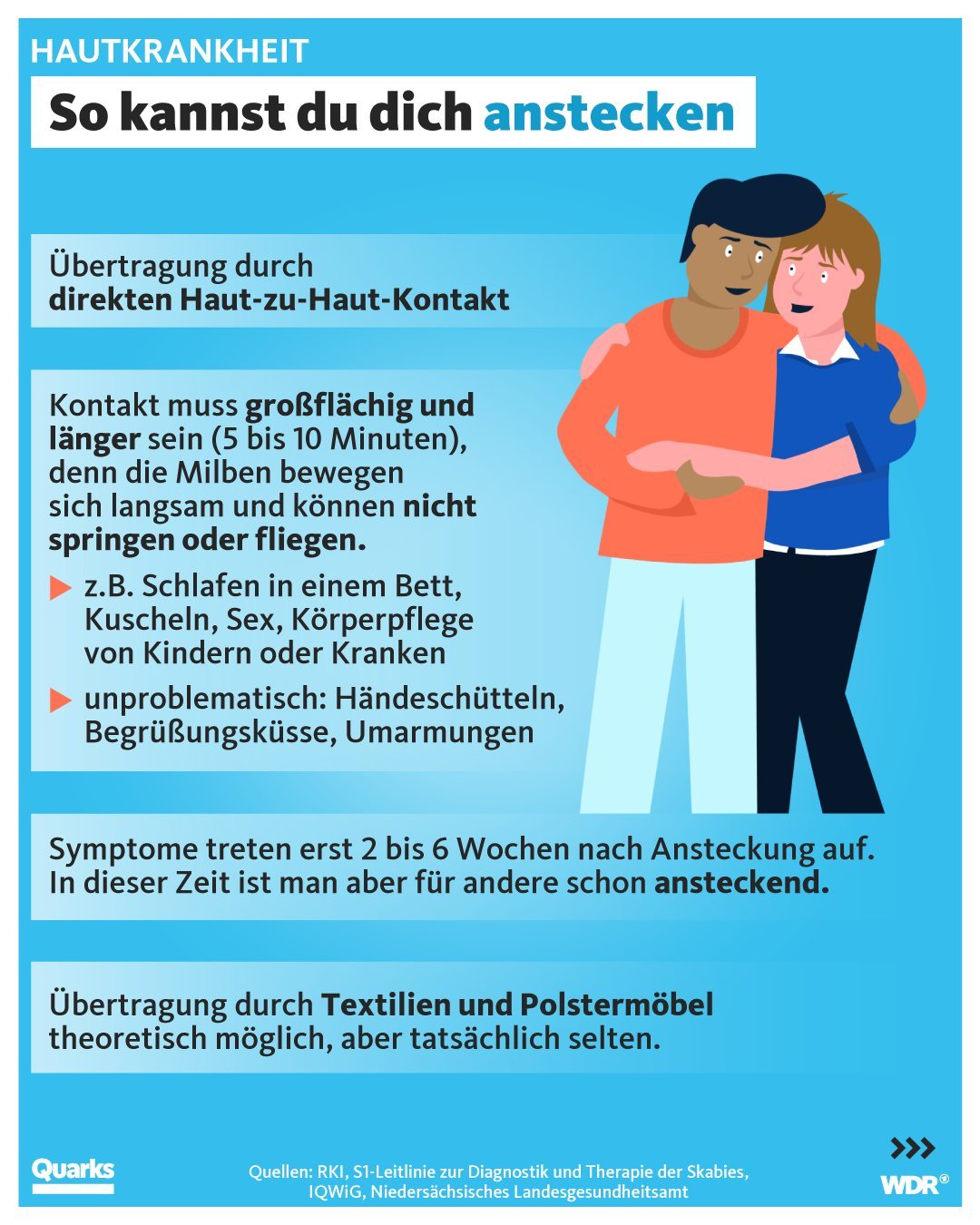 HAUTKRANKHEIT

So kannst du dich anstecken

Übertragung durch direkten Haut-zu-Haut-Kontakt

Kontakt muss großflächig und länger sein (5 bis 10 Minuten), denn die Milben bewegen sich langsam und können nicht springen oder fliegen.

z.B. Schlafen in einem Bett, Kuscheln, Sex, Körperpflege von Kindern oder Kranken

unproblematisch: Händeschütteln, Begrüßungsküsse, Umarmungen

Symptome treten erst 2 bis 6 Wochen nach Ansteckung auf. In dieser Zeit ist man aber für andere schon ansteckend.

Übertragung durch Textilien und Polstermöbel theoretisch möglich, aber tatsächlich selten.

Quarks

Quellen: RKI, S1-Leitlinie zur Diagnostik und Therapie der Skabies, IQWiG, Niedersächsisches Landesgesundheitsamt

WDR